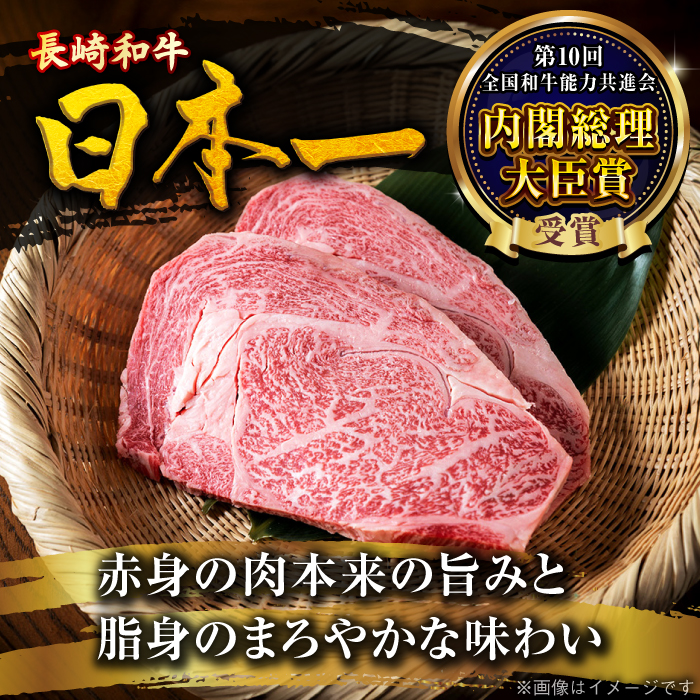 長崎和牛
日本一

第10回
全国和牛能力共進会
内閣総理
大臣賞
受賞

赤身の肉本来の旨みと
脂身のまろやかな味わい

※画像はイメージです